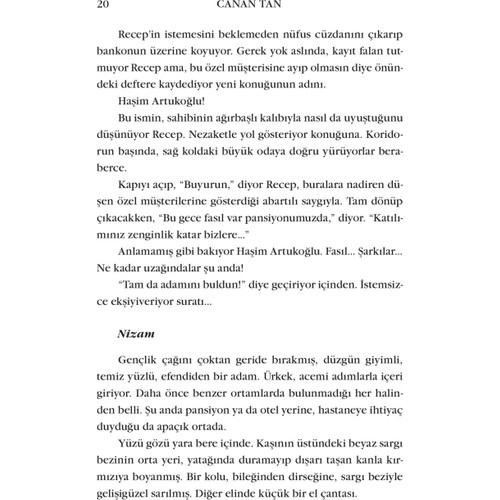 20 CANAN TAN

Recep'in istemesini beklemeden nüfus cüzdanını çıkarıp bankonun üzerine koyuyor. Gerek yok aslında, kayıt falan tutmuyor Recep ama, bu özel müşterisine ayıp olmasın diye önündeki deftere kaydediyor yeni konuğunun adını.

Haşim Artukoğlu!

Bu ismin, sahibinin ağırbaşlı kalıbıyla nasıl da uyuştuğunu düşünüyor Recep. Nezaketle yol gösteriyor konuğuna. Koridorun başında, sağ koldaki büyük odaya doğru yürüyorlar beraberce.

Kapıyı açıp, "Buyurun," diyor Recep, buralara nadiren düşen özel müşterilerine gösterdiği abartılı saygıyla. Tam dönüp çıkacakken, "Bu gece fasıl var pansiyonumuzda," diyor. "Katılımınız zenginlik katar bizlere..."

Anlamamış gibi bakıyor Haşim Artukoğlu. Fasıl... Şarkılar... Ne kadar uzağındalar şu anda!

"Tam da adamını buldun!" diye geçiriyor içinden. İstemsizce ekşiyiveriyor suratı...

Nizam

Gençlik çağını çoktan geride bırakmış, düzgün giyimli, temiz yüzlü, efendiden bir adam. Ürkek, acemi adımlarla içeri giriyor. Daha önce benzer ortamlarda bulunmadığı her halinden belli. Şu anda pansiyon ya da otel yerine, hastaneye ihtiyaç duyduğu da apaçık ortada.

Yüzü gözü yara bere içinde. Kaşının üstündeki beyaz sargı bezinin orta yeri, yatağında duramayıp dışarı taşan kanla kırmızıya boyanmış. Bir kolu, bileğinden dirseğine, sargı beziyle gelişigüzel sarılmış. Diğer elinde küçük bir el çantası.